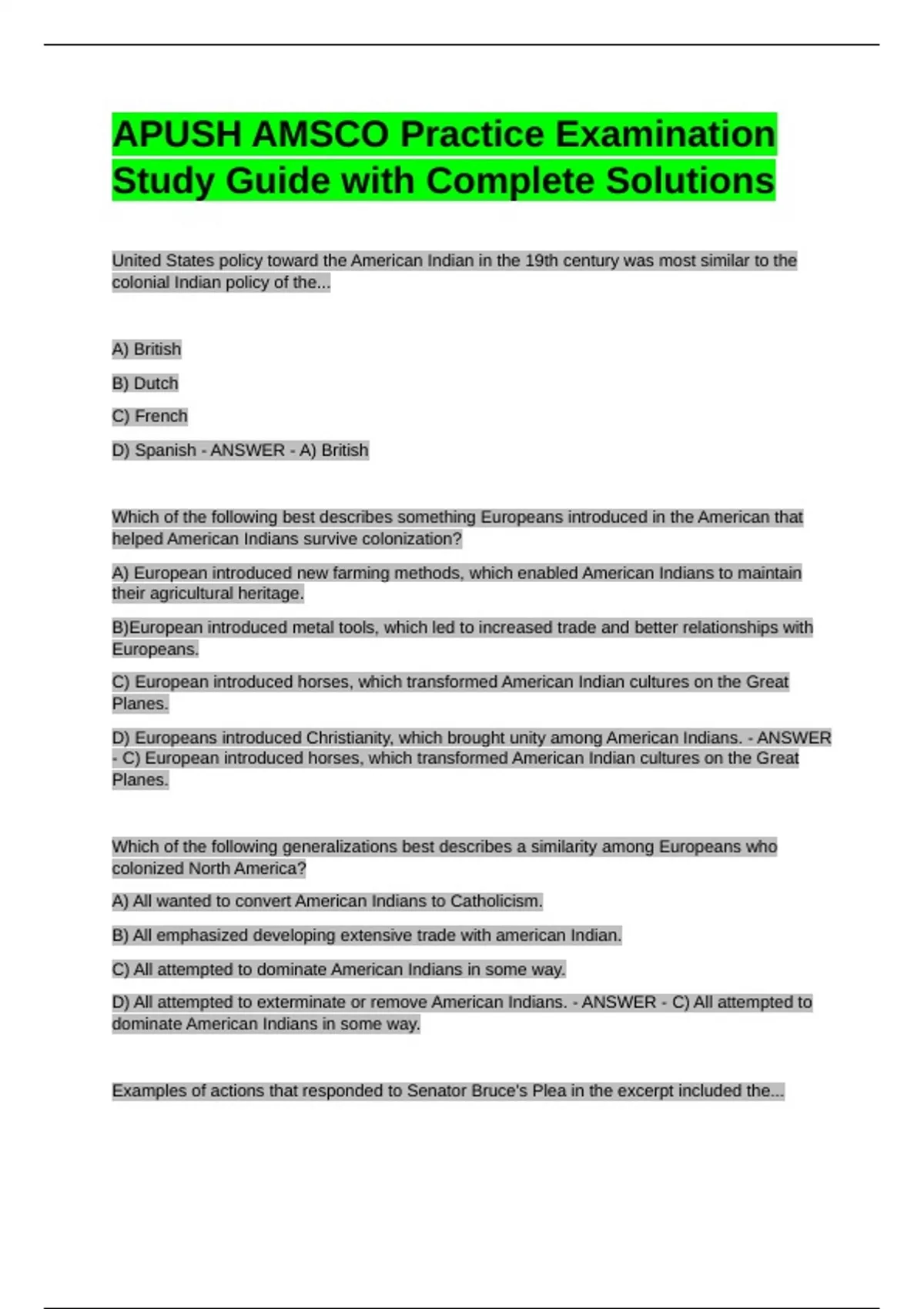 APUSH AMSCO Practice Examination Study Guide with Complete Solutions

United States policy toward the American Indian in the 19th century was most similar to the colonial Indian policy of the...

A) British

B) Dutch

C) French

D) Spanish - ANSWER - A) British

Which of the following best describes something Europeans introduced in the American that helped American Indians survive colonization?

A) European introduced new farming methods, which enabled American Indians to maintain their agricultural heritage.

B)European introduced metal tools, which led to increased trade and better relationships with Europeans.

C) European introduced horses, which transformed American Indian cultures on the Great Planes.

D) Europeans introduced Christianity, which brought unity among American Indians. - ANSWER - C) European introduced horses, which transformed American Indian cultures on the Great Planes.

Which of the following generalizations best describes a similarity among Europeans who colonized North America?

A) All wanted to convert American Indians to Catholicism.

B) All emphasized developing extensive trade with american Indian.

C) All attempted to dominate American Indians in some way.

D) All attempted to exterminate or remove American Indians. - ANSWER - C) All attempted to dominate American Indians in some way.

Examples of actions that responded to Senator Bruce's Plea in the excerpt included the...